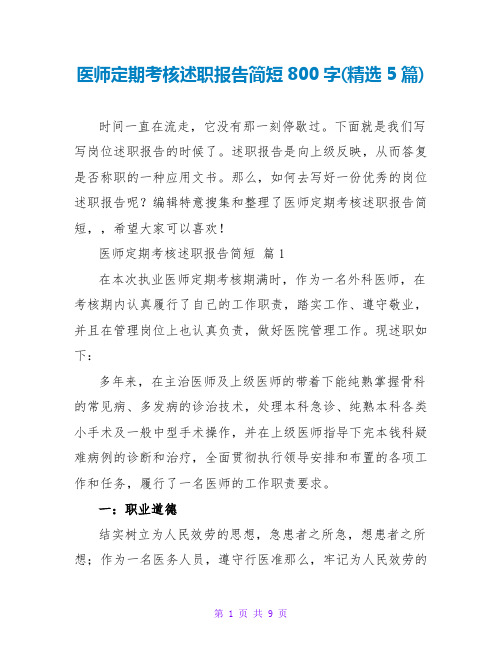 医师定期考核述职报告简短 800 字(精选 5 篇)

时间一直在流走，它没有那一刻停歇过。下面就是我们写写岗位述职报告的时候了。述职报告是向上级反映，从而答复是否称职的一种应用文书。那么，如何去写好一份优秀的岗位述职报告呢？编辑特意搜集和整理了医师定期考核述职报告简短，，希望大家可以喜欢！

医师定期考核述职报告简短 篇 1

在本次执业医师定期考核期满时，作为一名外科医师，在考核期内认真履行了自己的工作职责，踏实工作、遵守敬业，并且在管理岗位上也认真负责，做好医院管理工作。现述职如下：

多年来，在主治医师及上级医师的带着下能纯熟掌握骨科的常见病、多发病的诊治技术，处理本科急诊、纯熟本科各类小手术及一般中型手术操作，并在上级医师指导下完本钱科疑难病例的诊断和治疗，全面贯彻执行领导安排和布置的各项工作和任务，履行了一名医师的工作职责要求。

一：职业道德

结实树立为人民效劳的思想，急患者之所急，想患者之所想；作为一名医务人员，遵守行医准那么，牢记为人民效劳的

第 1 页 共 9 页